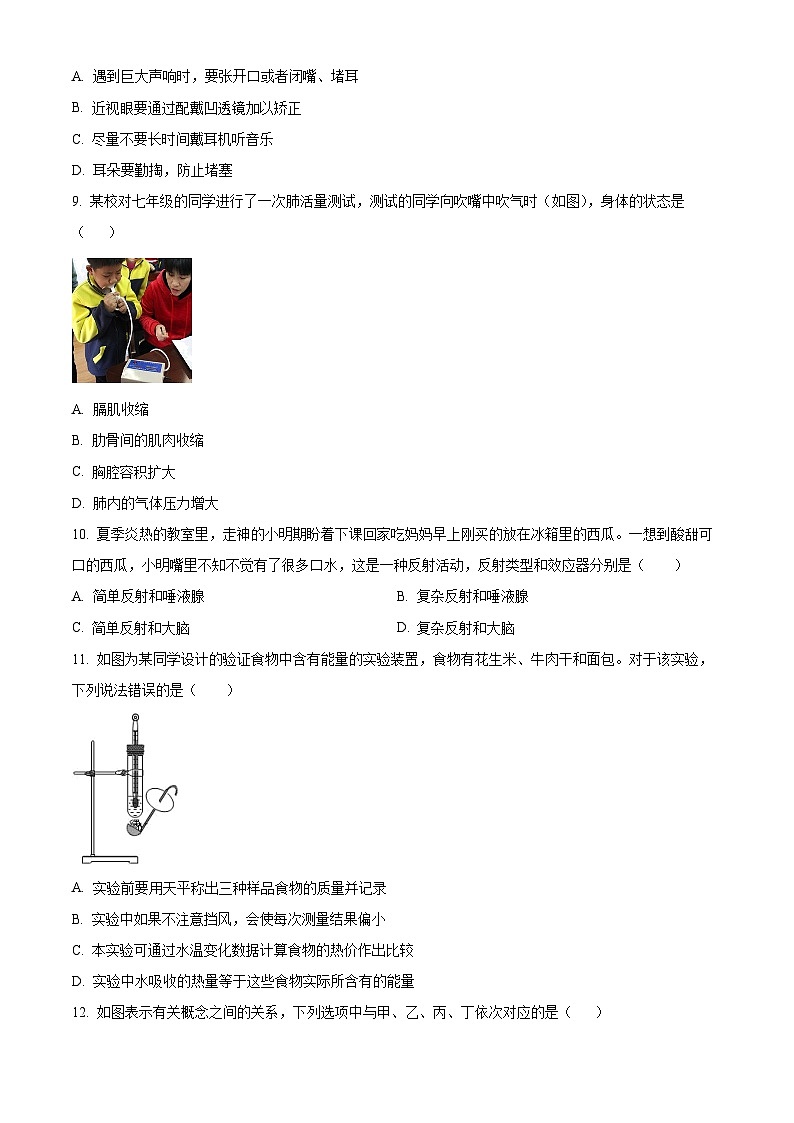 A. 遇到巨大声响时，要张开口或者闭嘴、堵耳

B. 近视眼要通过配戴凹透镜加以矫正

C. 尽量不要长时间戴耳机听音乐

D. 耳朵要勤掏，防止堵塞

9. 某校对七年级的同学进行了一次肺活量测试，测试的同学向吹嘴中吹气时（如图），身体的状态是（　　）

A. 膈肌收缩

B. 肋骨间的肌肉收缩

C. 胸腔容积扩大

D. 肺内的气体压力增大

10. 夏季炎热的教室里，走神的小明期盼着下课回家吃妈妈早上刚买的放在冰箱里的西瓜。一想到酸甜可口的西瓜，小明嘴里不知不觉有了很多口水，这是一种反射活动，反射类型和效应器分别是（　　）

A. 简单反射和唾液腺

B. 复杂反射和唾液腺

C. 简单反射和大脑

D. 复杂反射和大脑

11. 如图为某同学设计的验证食物中含有能量的实验装置，食物有花生米、牛肉干和面包。对于该实验，下列说法错误的是（　　）

A. 实验前要用天平称出三种样品食物的质量并记录

B. 实验中如果不注意挡风，会使每次测量结果偏小

C. 本实验可通过水温变化数据计算食物的热价作出比较

D. 实验中水吸收的热量等于这些食物实际所含有的能量

12. 如图表示有关概念之间的关系，下列选项中与甲、乙、丙、丁依次对应的是（　　）